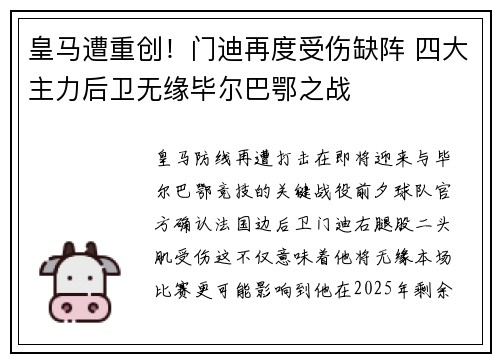 皇马遭重创！门迪再度受伤缺阵 四大主力后卫无缘毕尔巴鄂之战

皇马防线再遭打击在即将迎来与毕尔巴鄂竞技的关键战役前夕球队官方确认法国边后卫门迪右腿股二头肌受伤这不仅意味着他将无缘本场比赛更可能影响到他在2025年剩余